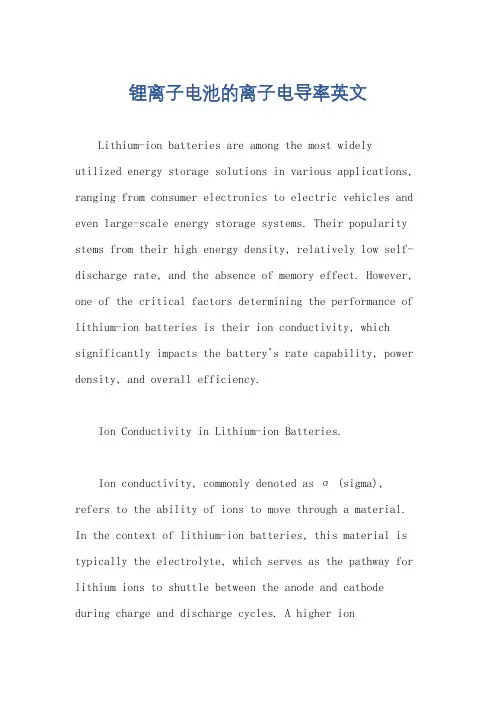 锂离子电池的离子电导率英文

Lithium-ion batteries are among the most widely utilized energy storage solutions in various applications, ranging from consumer electronics to electric vehicles and even large-scale energy storage systems. Their popularity stems from their high energy density, relatively low self-discharge rate, and the absence of memory effect. However, one of the critical factors determining the performance of lithium-ion batteries is their ion conductivity, which significantly impacts the battery's rate capability, power density, and overall efficiency.

Ion Conductivity in Lithium-ion Batteries.

Ion conductivity, commonly denoted as σ (sigma), refers to the ability of ions to move through a material. In the context of lithium-ion batteries, this material is typically the electrolyte, which serves as the pathway for lithium ions to shuttle between the anode and cathode during charge and discharge cycles. A higher ion